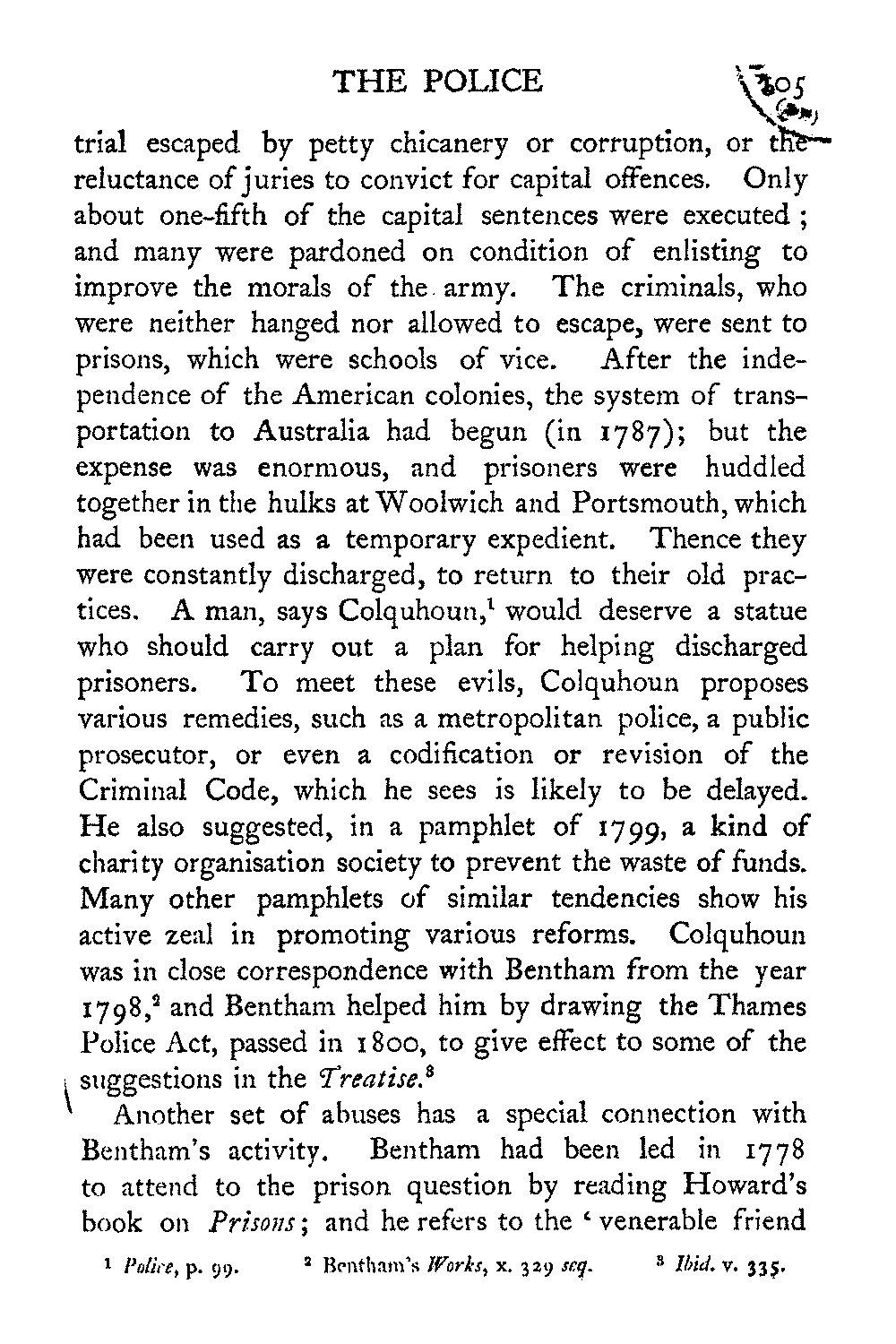 THE POLICE 105

trial escaped by petty chicanery or corruption, or the reluctance of juries to convict for capital offences. Only about one-fifth of the capital sentences were executed; and many were pardoned on condition of enlisting to improve the morals of the army. The criminals, who were neither hanged nor allowed to escape, were sent to prisons, which were schools of vice. After the independence of the American colonies, the system of transportation to Australia had begun (in 1787); but the expense was enormous, and prisoners were huddled together in the hulks at Woolwich and Portsmouth, which had been used as a temporary expedient. Thence they were constantly discharged, to return to their old practices. A man, says Colquhoun,$^1$ would deserve a statue who should carry out a plan for helping discharged prisoners. To meet these evils, Colquhoun proposes various remedies, such as a metropolitan police, a public prosecutor, or even a codification or revision of the Criminal Code, which he sees is likely to be delayed. He also suggested, in a pamphlet of 1799, a kind of charity organisation society to prevent the waste of funds. Many other pamphlets of similar tendencies show his active zeal in promoting various reforms. Colquhoun was in close correspondence with Bentham from the year 1798,$^2$ and Bentham helped him by drawing the Thames Police Act, passed in 1800, to give effect to some of the suggestions in the Treatise.$^3$

Another set of abuses has a special connection with Bentham's activity. Bentham had been led in 1778 to attend to the prison question by reading Howard's book on Prisons; and he refers to the 'venerable friend

$^1$ Police, p. 99. $^2$ Bentham's Works, x. 329 seq. $^3$ Ibid. v. 335.